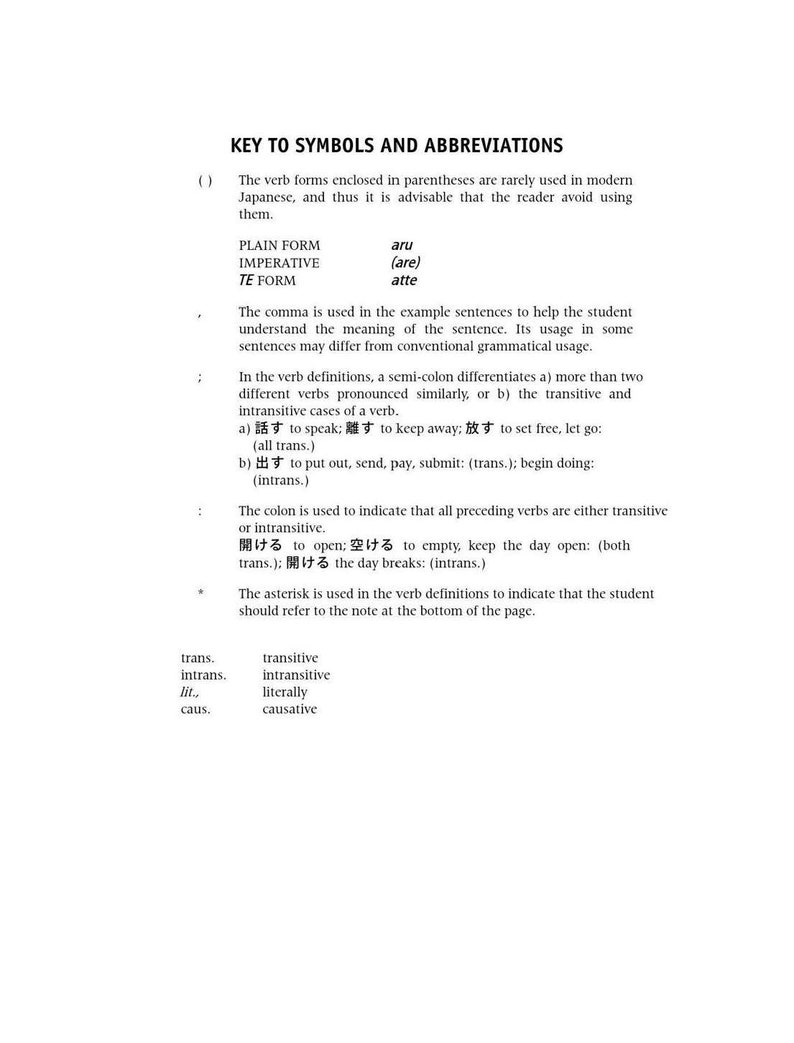 KEY TO SYMBOLS AND ABBREVIATIONS

( ) The verb forms enclosed in parentheses are rarely used in modern Japanese, and thus it is advisable that the reader avoid using them.

PLAIN FORM aru
IMPERATIVE (are)
TE FORM atte

, The comma is used in the example sentences to help the student understand the meaning of the sentence. Its usage in some sentences may differ from conventional grammatical usage.

; In the verb definitions, a semi-colon differentiates a) more than two different verbs pronounced similarly, or b) the transitive and intransitive cases of a verb.
a) 話す to speak; 離す to keep away; 放す to set free, let go: (all trans.)
b) 出す to put out, send, pay, submit: (trans.); begin doing: (intrans.)

: The colon is used to indicate that all preceding verbs are either transitive or intransitive.
開ける to open; 空ける to empty, keep the day open: (both trans.); 開ける the day breaks: (intrans.)

* The asterisk is used in the verb definitions to indicate that the student should refer to the note at the bottom of the page.

trans. transitive
intrans. intransitive
lit., literally
caus. causative